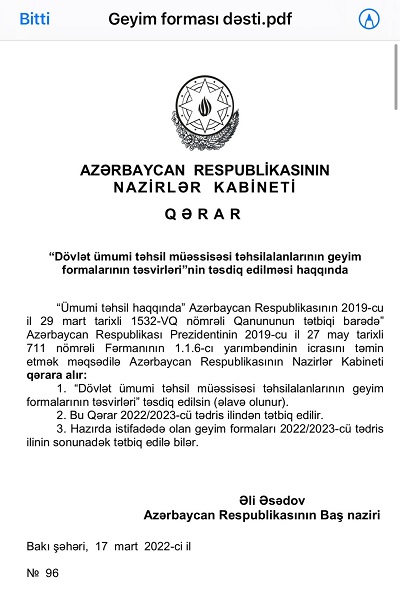 Bitti Geyim forması dəsti.pdf

AZƏRBAYCAN RESPUBLİKASININ
NAZİRLƏR KABİNETİ

QƏRAR

“Dövlət ümumi təhsil müəssisəsi təhsilalanlarının geyim formalarının təsvirləri”nin təsdiq edilməsi haqqında

“Ümumi təhsil haqqında” Azərbaycan Respublikasının 2019-cu il 29 mart tarixli 1532-VQ nömrəli Qanununun tətbiqi barədə” Azərbaycan Respublikası Prezidentinin 2019-cu il 27 may tarixli 711 nömrəli Fərmanının 1.1.6-cı yarımbəndinin icrasını təmin etmək məqsədilə Azərbaycan Respublikasının Nazirlər Kabineti **qərara alır:**

1. “Dövlət ümumi təhsil müəssisəsi təhsilalanlarının geyim formalarının təsvirləri” təsdiq edilsin (əlavə olunur).

2. Bu Qərar 2022/2023-cü tədris ilindən tətbiq edilir.

3. Hazırda istifadədə olan geyim formaları 2022/2023-cü tədris ilinin sonunadək tətbiq edilə bilər.

Əli Əsədov
Azərbaycan Respublikasının Baş naziri

Bakı şəhəri, 17 mart 2022-ci il

№ 96